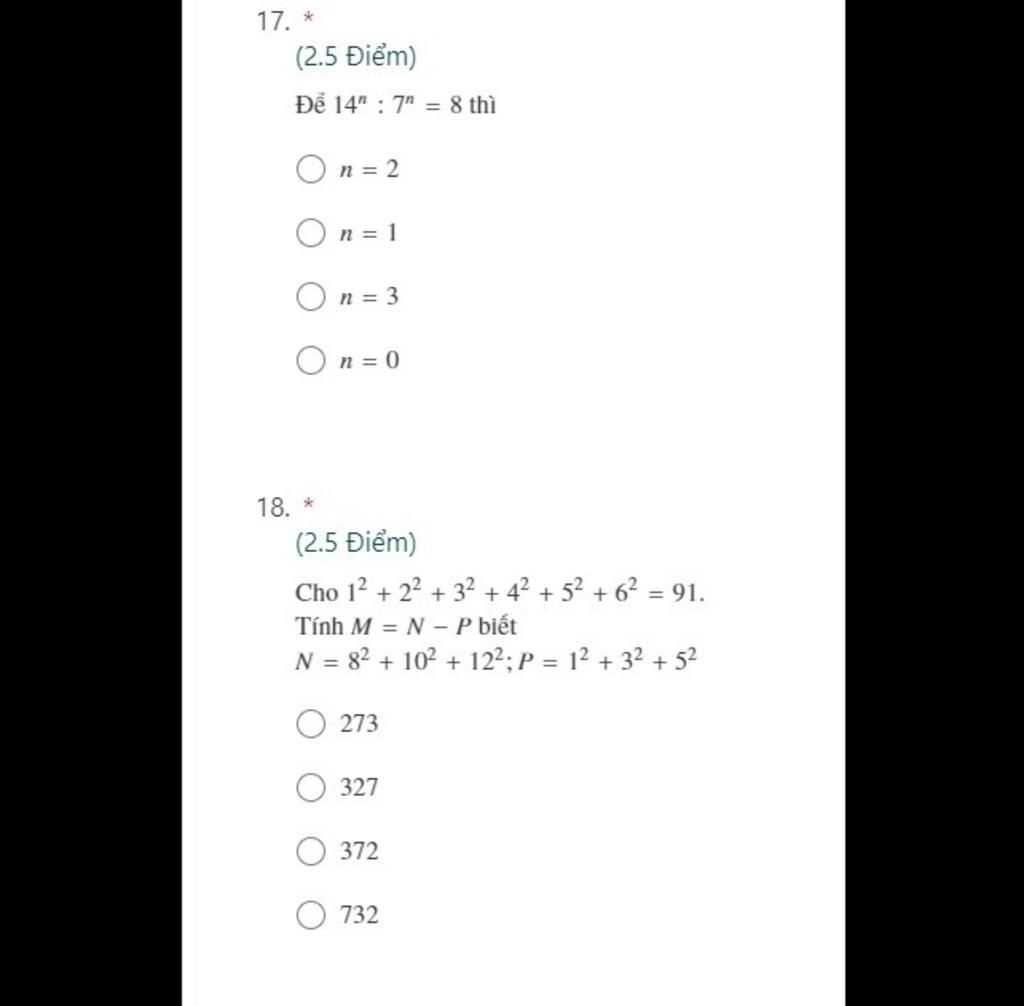 17. *

(2.5 Điểm)

Để $14^n : 7^n = 8$ thì

$n = 2$

$n = 1$

$n = 3$

$n = 0$

18. *

(2.5 Điểm)

Cho $1^2 + 2^2 + 3^2 + 4^2 + 5^2 + 6^2 = 91$.
Tính $M = N - P$ biết
$N = 8^2 + 10^2 + 12^2; P = 1^2 + 3^2 + 5^2$

273

327

372

732